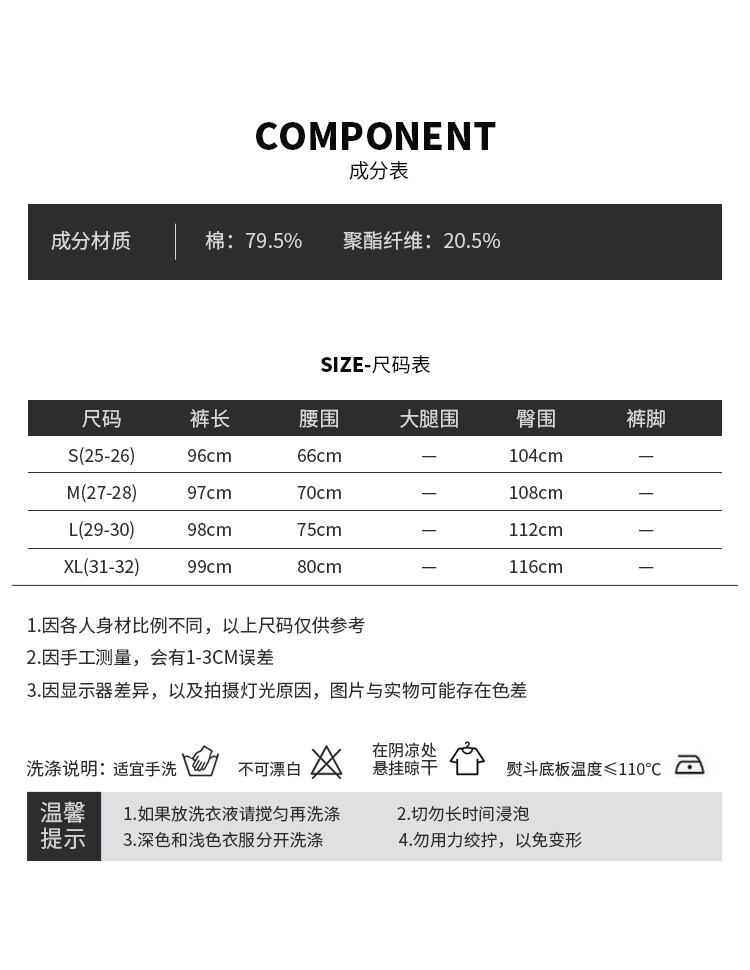 COMPONENT
成分表

成分材质 | 棉：79.5% 聚酯纤维：20.5%

SIZE-尺码表

| 尺码 | 裤长 | 腰围 | 大腿围 | 臀围 | 裤脚 |
|---|---|---|---|---|---|
| S(25-26) | 96cm | 66cm | — | 104cm | — |
| M(27-28) | 97cm | 70cm | — | 108cm | — |
| L(29-30) | 98cm | 75cm | — | 112cm | — |
| XL(31-32) | 99cm | 80cm | — | 116cm | — |

1.因各人身材比例不同，以上尺码仅供参考
2.因手工测量，会有1-3CM误差
3.因显示器差异，以及拍摄灯光原因，图片与实物可能存在色差

洗涤说明：适宜手洗 不可漂白 在阴凉处悬挂晾干 熨斗底板温度≤110°C

温馨提示
1.如果放洗衣液请搅匀再洗涤 2.切勿长时间浸泡
3.深色和浅色衣服分开洗涤 4.勿用力绞拧，以免变形